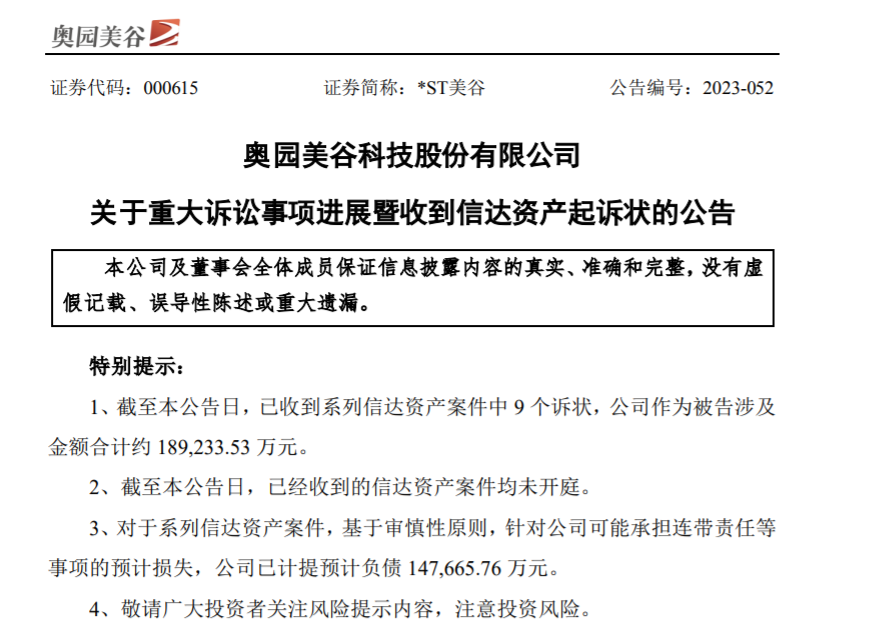 奥园美谷

证券代码：000615　　证券简称：*ST美谷　　公告编号：2023-052

奥园美谷科技股份有限公司

关于重大诉讼事项进展暨收到信达资产起诉状的公告

本公司及董事会全体成员保证信息披露内容的真实、准确和完整，没有虚假记载、误导性陈述或重大遗漏。

特别提示：

1、截至本公告日，已收到系列信达资产案件中 9 个诉状，公司作为被告涉及金额合计约 189,233.53 万元。

2、截至本公告日，已经收到的信达资产案件均未开庭。

3、对于系列信达资产案件，基于审慎性原则，针对公司可能承担连带责任等事项的预计损失，公司已计提预计负债 147,665.76 万元。

4、敬请广大投资者关注风险提示内容，注意投资风险。